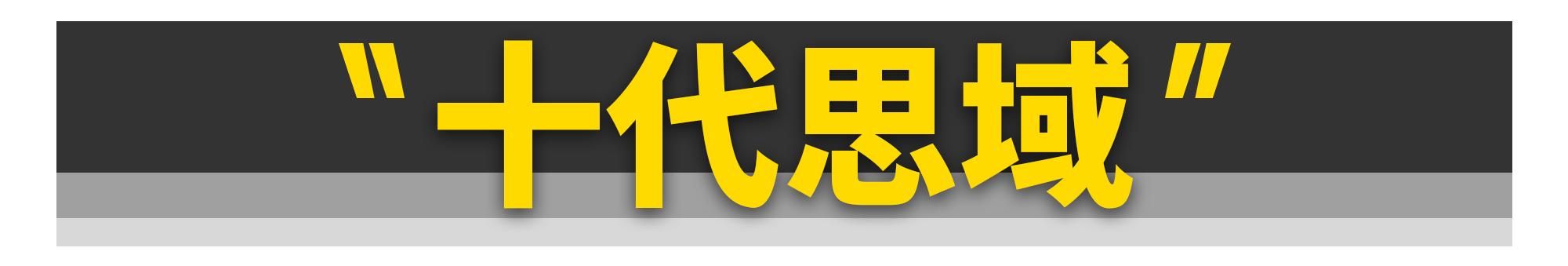 "十代思域"